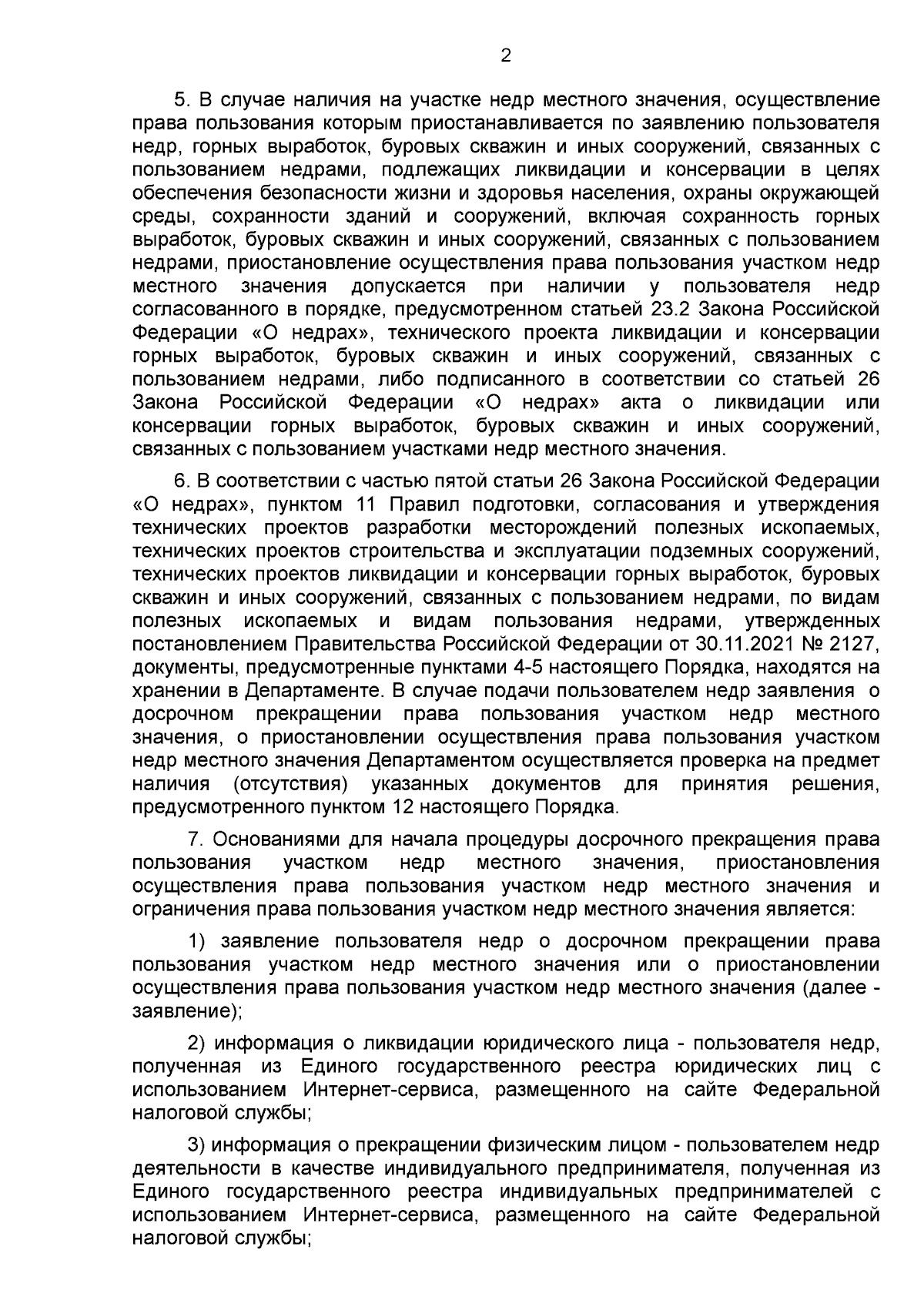 2

5. В случае наличия на участке недр местного значения, осуществление права пользования которым приостанавливается по заявлению пользователя недр, горных выработок, буровых скважин и иных сооружений, связанных с пользованием недрами, подлежащих ликвидации и консервации в целях обеспечения безопасности жизни и здоровья населения, охраны окружающей среды, сохранности зданий и сооружений, включая сохранность горных выработок, буровых скважин и иных сооружений, связанных с пользованием недрами, приостановление осуществления права пользования участком недр местного значения допускается при наличии у пользователя недр согласованного в порядке, предусмотренном статьей 23.2 Закона Российской Федерации «О недрах», технического проекта ликвидации и консервации горных выработок, буровых скважин и иных сооружений, связанных с пользованием недрами, либо подписанного в соответствии со статьей 26 Закона Российской Федерации «О недрах» акта о ликвидации или консервации горных выработок, буровых скважин и иных сооружений, связанных с пользованием участками недр местного значения.

6. В соответствии с частью пятой статьи 26 Закона Российской Федерации «О недрах», пунктом 11 Правил подготовки, согласования и утверждения технических проектов разработки месторождений полезных ископаемых, технических проектов строительства и эксплуатации подземных сооружений, технических проектов ликвидации и консервации горных выработок, буровых скважин и иных сооружений, связанных с пользованием недрами, по видам полезных ископаемых и видам пользования недрами, утвержденных постановлением Правительства Российской Федерации от 30.11.2021 № 2127, документы, предусмотренные пунктами 4-5 настоящего Порядка, находятся на хранении в Департаменте. В случае подачи пользователем недр заявления о досрочном прекращении права пользования участком недр местного значения, о приостановлении осуществления права пользования участком недр местного значения Департаментом осуществляется проверка на предмет наличия (отсутствия) указанных документов для принятия решения, предусмотренного пунктом 12 настоящего Порядка.

7. Основаниями для начала процедуры досрочного прекращения права пользования участком недр местного значения, приостановления осуществления права пользования участком недр местного значения и ограничения права пользования участком недр местного значения является:

1) заявление пользователя недр о досрочном прекращении права пользования участком недр местного значения или о приостановлении осуществления права пользования участком недр местного значения (далее - заявление);

2) информация о ликвидации юридического лица - пользователя недр, полученная из Единого государственного реестра юридических лиц с использованием Интернет-сервиса, размещенного на сайте Федеральной налоговой службы;

3) информация о прекращении физическим лицом - пользователем недр деятельности в качестве индивидуального предпринимателя, полученная из Единого государственного реестра индивидуальных предпринимателей с использованием Интернет-сервиса, размещенного на сайте Федеральной налоговой службы;